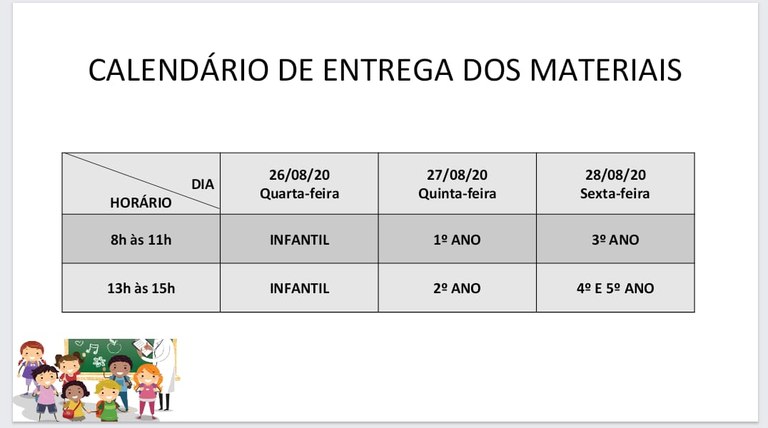 CALENDÁRIO DE ENTREGA DOS MATERIAIS

| DIA HORÁRIO | 26/08/20 Quarta-feira | 27/08/20 Quinta-feira | 28/08/20 Sexta-feira |
|---|---|---|---|
| 8h às 11h | INFANTIL | 1º ANO | 3º ANO |
| 13h às 15h | INFANTIL | 2º ANO | 4º E 5º ANO |